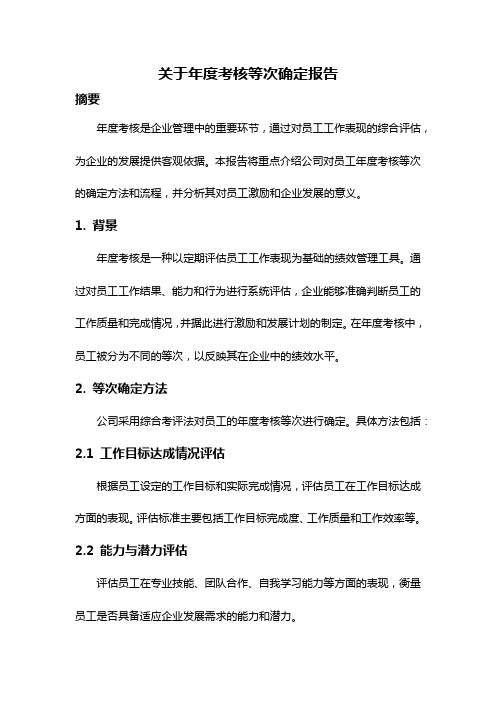 关于年度考核等次确定报告

摘要

年度考核是企业管理中的重要环节，通过对员工工作表现的综合评估，为企业的发展提供客观依据。本报告将重点介绍公司对员工年度考核等次的确定方法和流程，并分析其对员工激励和企业发展的意义。

1. 背景

年度考核是一种以定期评估员工工作表现为基础的绩效管理工具。通过对员工工作结果、能力和行为进行系统评估，企业能够准确判断员工的工作质量和完成情况，并据此进行激励和发展计划的制定。在年度考核中，员工被分为不同的等次，以反映其在企业中的绩效水平。

2. 等次确定方法

公司采用综合考评法对员工的年度考核等次进行确定。具体方法包括：

2.1 工作目标达成情况评估

根据员工设定的工作目标和实际完成情况，评估员工在工作目标达成方面的表现。评估标准主要包括工作目标完成度、工作质量和工作效率等。

2.2 能力与潜力评估

评估员工在专业技能、团队合作、自我学习能力等方面的表现，衡量员工是否具备适应企业发展需求的能力和潜力。